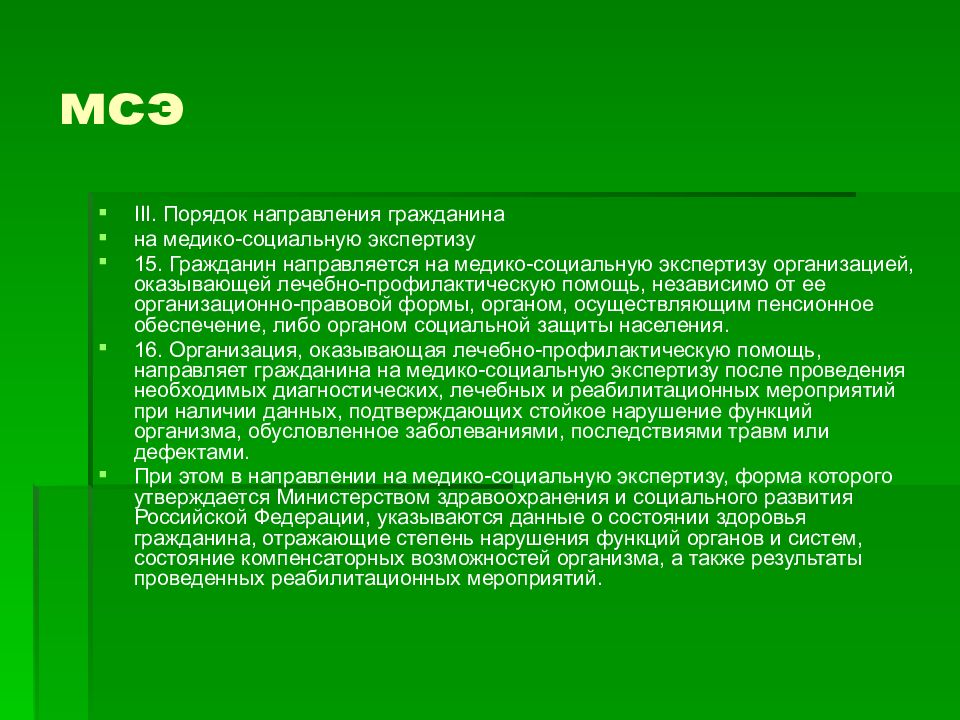 МСЭ

III. Порядок направления гражданина

на медико-социальную экспертизу

15. Гражданин направляется на медико-социальную экспертизу организацией, оказывающей лечебно-профилактическую помощь, независимо от ее организационно-правовой формы, органом, осуществляющим пенсионное обеспечение, либо органом социальной защиты населения.

16. Организация, оказывающая лечебно-профилактическую помощь, направляет гражданина на медико-социальную экспертизу после проведения необходимых диагностических, лечебных и реабилитационных мероприятий при наличии данных, подтверждающих стойкое нарушение функций организма, обусловленное заболеваниями, последствиями травм или дефектами.

При этом в направлении на медико-социальную экспертизу, форма которого утверждается Министерством здравоохранения и социального развития Российской Федерации, указываются данные о состоянии здоровья гражданина, отражающие степень нарушения функций органов и систем, состояние компенсаторных возможностей организма, а также результаты проведенных реабилитационных мероприятий.